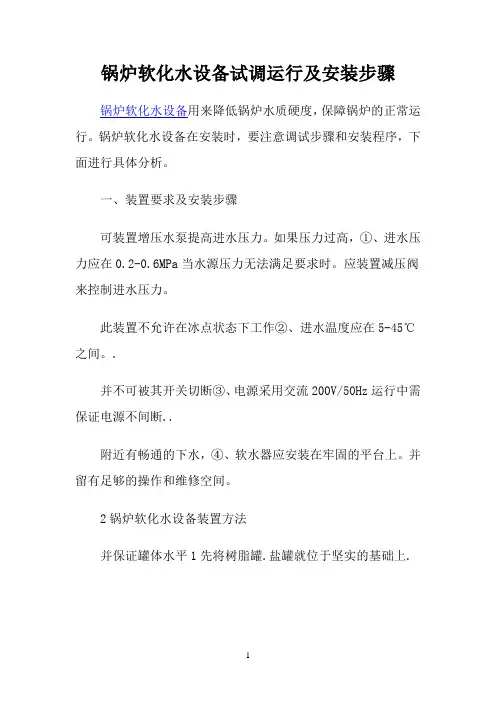 锅炉软化水设备试调运行及安装步骤

锅炉软化水设备用来降低锅炉水质硬度，保障锅炉的正常运行。锅炉软化水设备在安装时，要注意调试步骤和安装程序，下面进行具体分析。

一、装置要求及安装步骤

可装置增压水泵提高进水压力。如果压力过高，①、进水压力应在 0.2-0.6MPa 当水源压力无法满足要求时。应装置减压阀来控制进水压力。

此装置不允许在冰点状态下工作②、进水温度应在 5-45℃之间。.

并不可被其开关切断③、电源采用交流 200V/50Hz 运行中需保证电源不间断..

附近有畅通的下水，④、软水器应安装在牢固的平台上。并留有足够的操作和维修空间。

2 锅炉软化水设备装置方法

并保证罐体水平 1 先将树脂罐.盐罐就位于坚实的基础上.

1